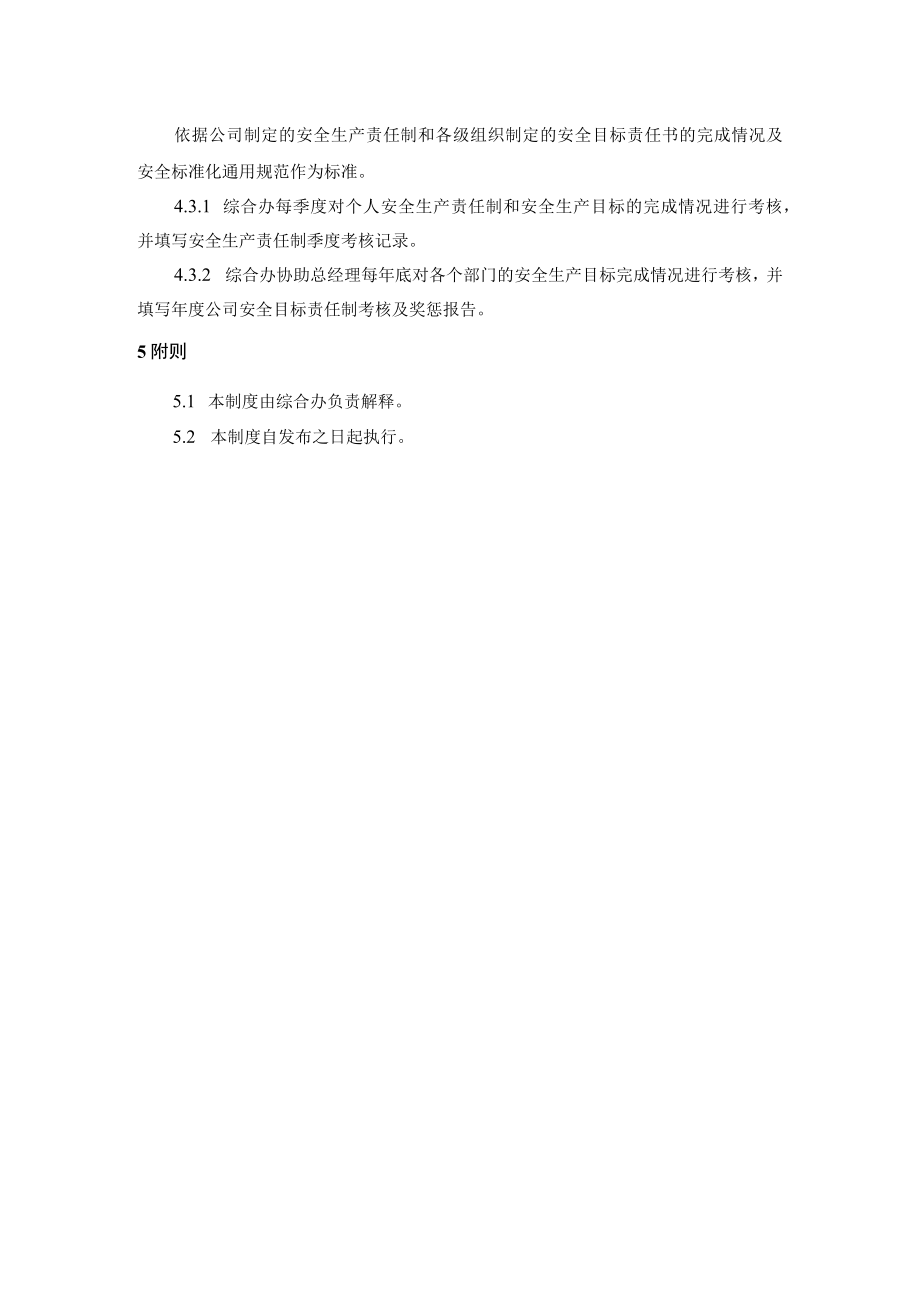 依据公司制定的安全生产责任制和各级组织制定的安全目标责任书的完成情况及安全标准化通用规范作为标准。

4.3.1 综合办每季度对个人安全生产责任制和安全生产目标的完成情况进行考核，并填写安全生产责任制季度考核记录。

4.3.2 综合办协助总经理每年底对各个部门的安全生产目标完成情况进行考核，并填写年度公司安全目标责任制考核及奖惩报告。

5 附则

5.1 本制度由综合办负责解释。

5.2 本制度自发布之日起执行。